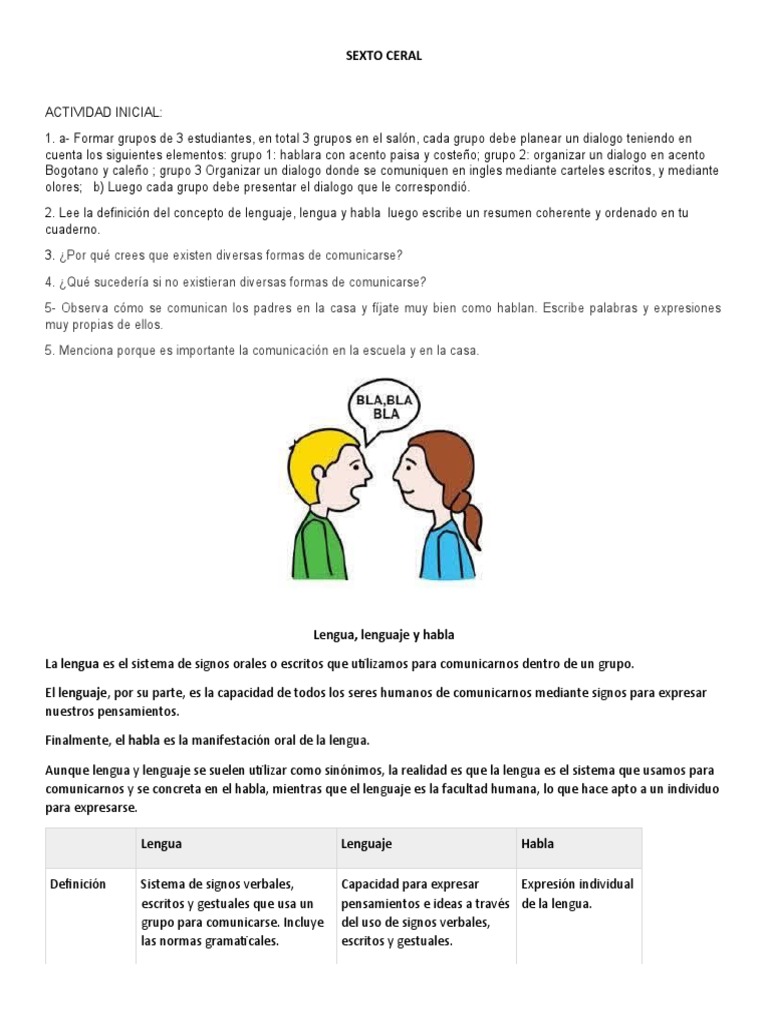 SEXTO CERAL

ACTIVIDAD INICIAL:

1. a- Formar grupos de 3 estudiantes, en total 3 grupos en el salón, cada grupo debe planear un dialogo teniendo en cuenta los siguientes elementos: grupo 1: hablara con acento paisa y costeño; grupo 2: organizar un dialogo en acento Bogotano y caleño ; grupo 3 Organizar un dialogo donde se comuniquen en ingles mediante carteles escritos, y mediante olores; b) Luego cada grupo debe presentar el dialogo que le correspondió.

2. Lee la definición del concepto de lenguaje, lengua y habla luego escribe un resumen coherente y ordenado en tu cuaderno.

3. ¿Por qué crees que existen diversas formas de comunicarse?

4. ¿Qué sucedería si no existieran diversas formas de comunicarse?

5- Observa cómo se comunican los padres en la casa y fíjate muy bien como hablan. Escribe palabras y expresiones muy propias de ellos.

5. Menciona porque es importante la comunicación en la escuela y en la casa.

BLA,BLA BLA

Lengua, lenguaje y habla

La lengua es el sistema de signos orales o escritos que utilizamos para comunicarnos dentro de un grupo.

El lenguaje, por su parte, es la capacidad de todos los seres humanos de comunicarnos mediante signos para expresar nuestros pensamientos.

Finalmente, el habla es la manifestación oral de la lengua.

Aunque lengua y lenguaje se suelen utilizar como sinónimos, la realidad es que la lengua es el sistema que usamos para comunicarnos y se concreta en el habla, mientras que el lenguaje es la facultad humana, lo que hace apto a un individuo para expresarse.

| | Lengua | Lenguaje | Habla |
|---|---|---|---|
| Definición | Sistema de signos verbales, escritos y gestuales que usa un grupo para comunicarse. Incluye las normas gramaticales. | Capacidad para expresar pensamientos e ideas a través del uso de signos verbales, escritos y gestuales. | Expresión individual de la lengua. |